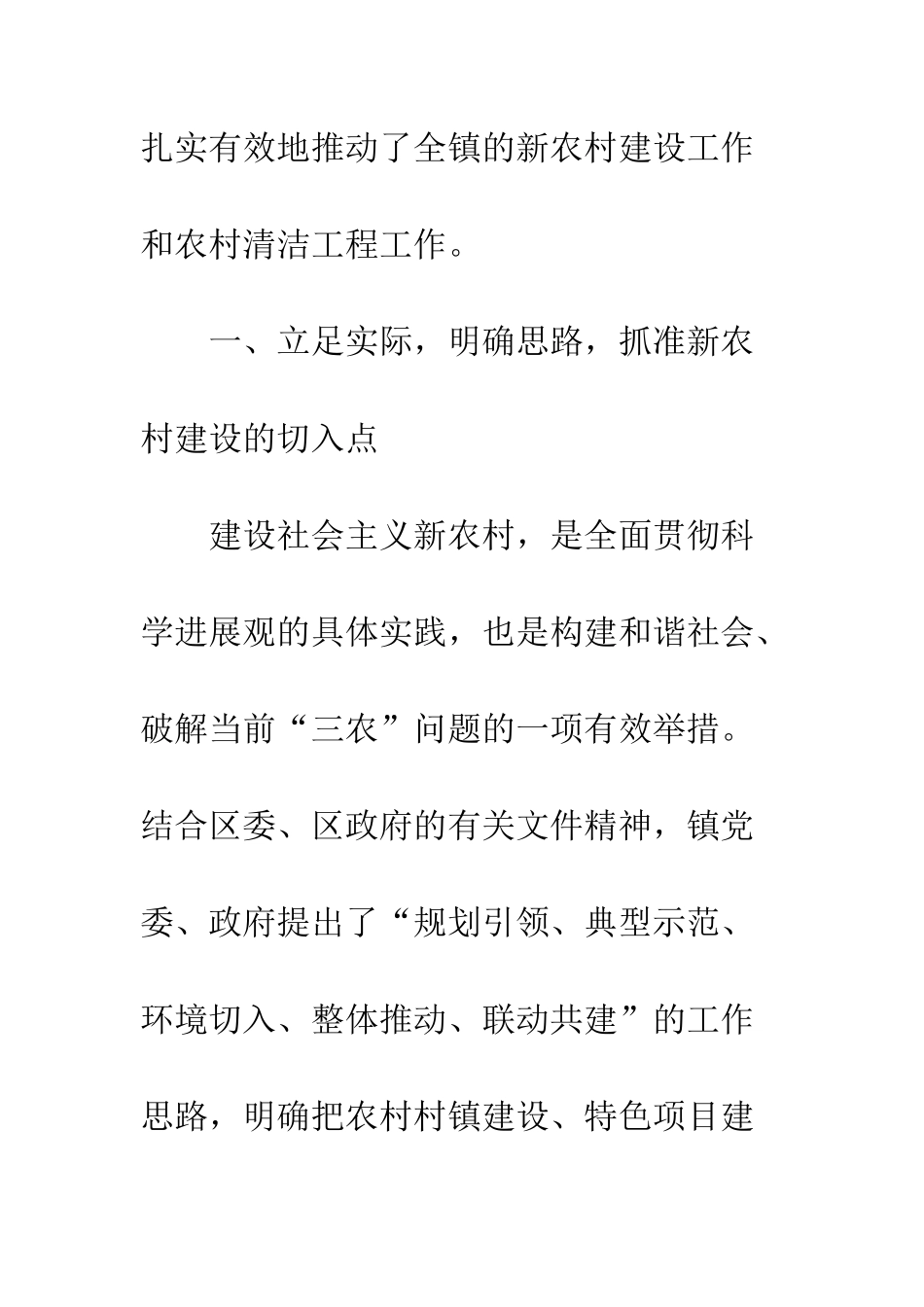 扎实有效地推动了全镇的新农村建设工作和农村清洁工程工作。

一、立足实际，明确思路，抓准新农村建设的切入点

建设社会主义新农村，是全面贯彻科学进展观的具体实践，也是构建和谐社会、破解当前“三农”问题的一项有效举措。结合区委、区政府的有关文件精神，镇党委、政府提出了“规划引领、典型示范、环境切入、整体推动、联动共建”的工作思路，明确把农村村镇建设、特色项目建